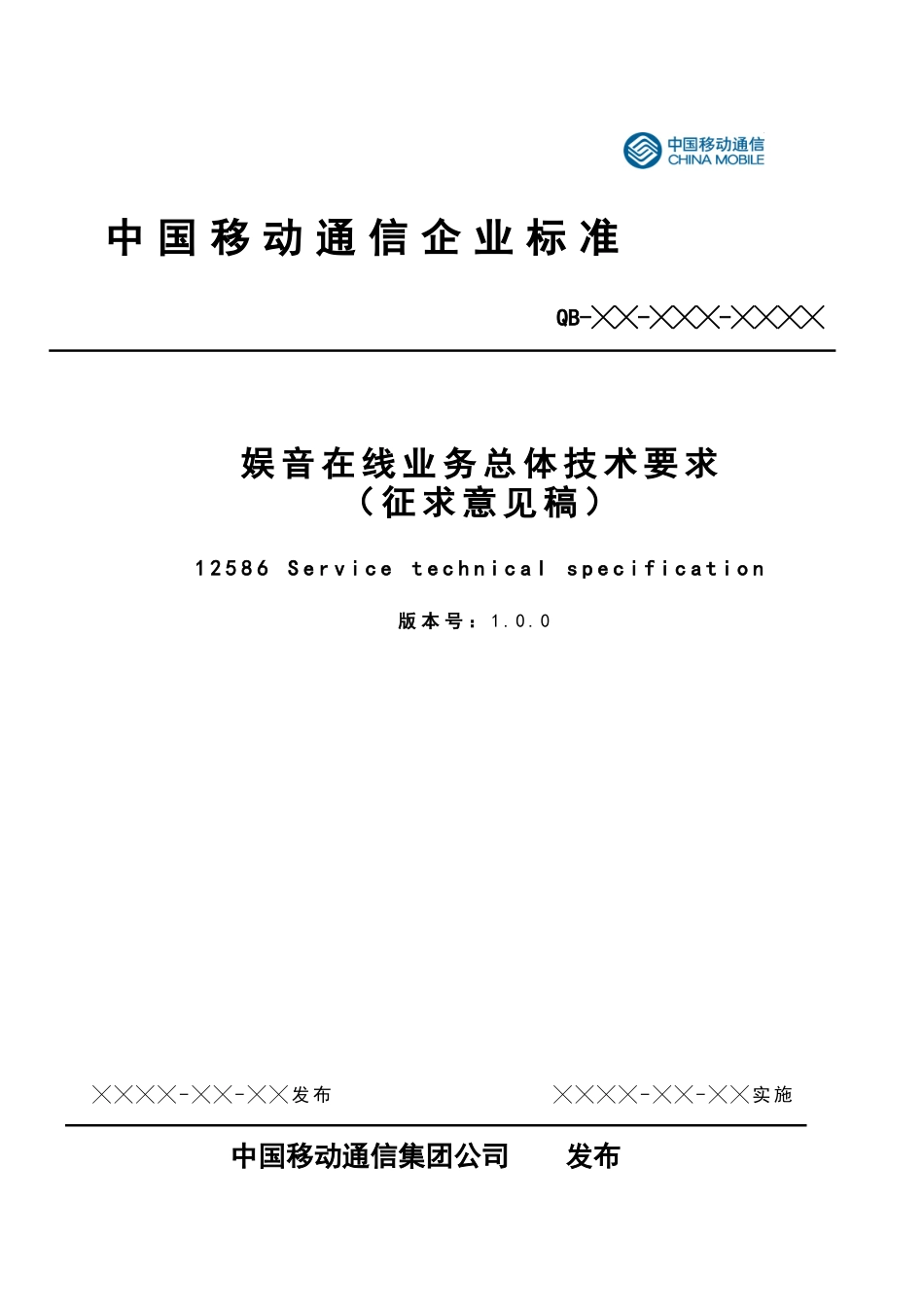 中国移动通信
CHINA MOBILE

中国移动通信企业标准

QB-╳╳-╳╳╳-╳╳╳╳

娱音在线业务总体技术要求
（征求意见稿）

12586 Service technical specification

版本号：1.0.0

╳╳╳╳-╳╳-╳╳发布

╳╳╳╳-╳╳-╳╳实施

中国移动通信集团公司 发布